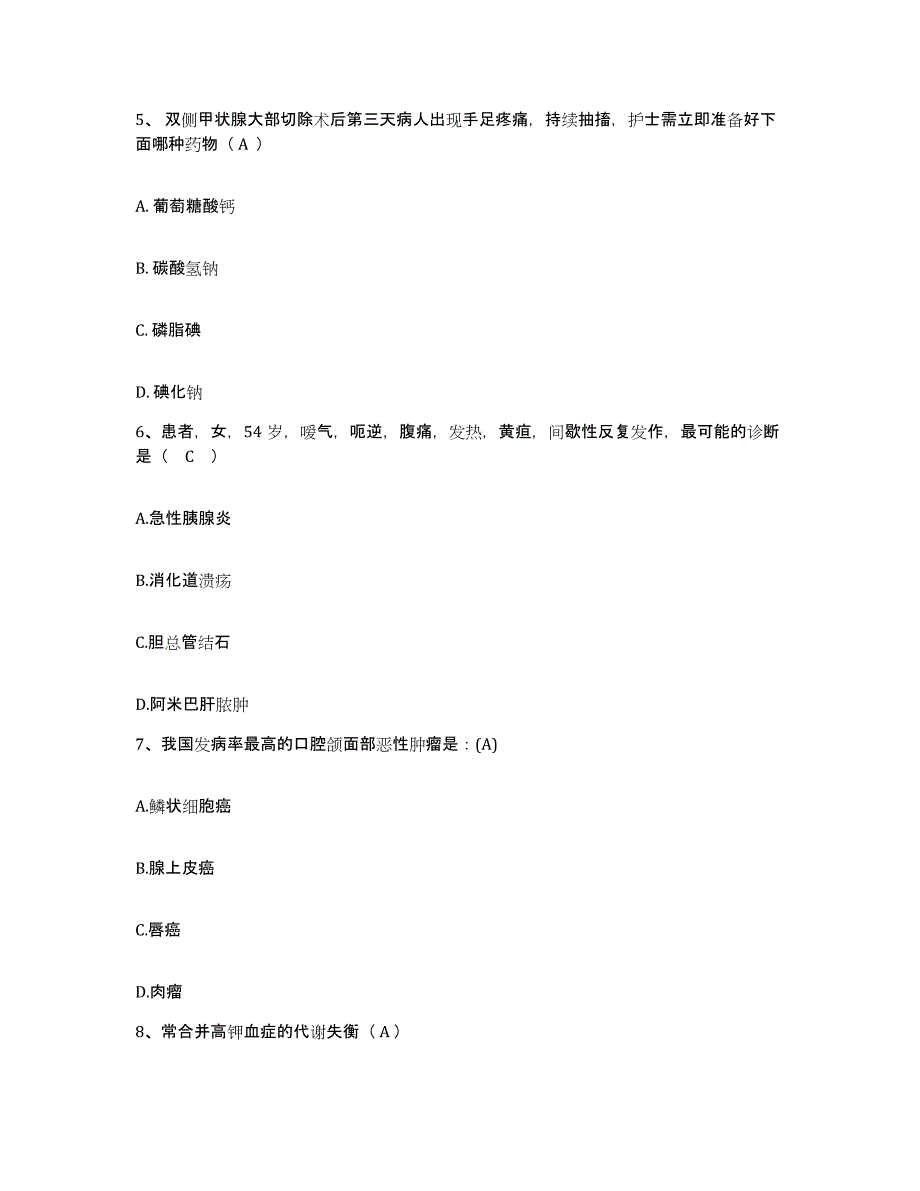 5、双侧甲状腺大部切除术后第三天病人出现手足疼痛，持续抽搐，护士需立即准备好下面哪种药物（A）

A. 葡萄糖酸钙

B. 碳酸氢钠

C. 磷脂碘

D. 碘化钠

6、患者，女，54 岁，嗳气，呃逆，腹痛，发热，黄疸，间歇性反复发作，最可能的诊断是（ C ）

A.急性胰腺炎

B.消化道溃疡

C.胆总管结石

D.阿米巴肝脓肿

7、我国发病率最高的口腔颌面部恶性肿瘤是：(A)

A.鳞状细胞癌

B.腺上皮癌

C.唇癌

D.肉瘤

8、常合并高钾血症的代谢失衡（A）